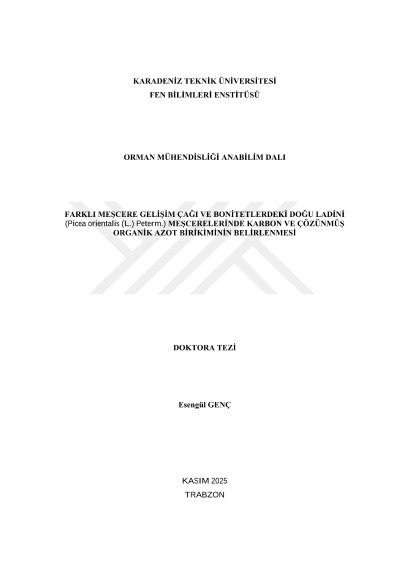 KARADENİZ TEKNİK ÜNİVERSİTESİ
FEN BİLİMLERİ ENSTİTÜSÜ

ORMAN MÜHENDİSLİĞİ ANABİLİM DALI

FARKLI MEŞCERE GELİŞİM ÇAĞI VE BONİTETLERDEKİ DOĞU LADİNİ (Picea orientalis (L.) Peterm.) MEŞCERELERİNDE KARBON VE ÇÖZÜNMÜŞ ORGANİK AZOT BİRİKİMİNİN BELİRLENMESİ

DOKTORA TEZİ

Esengül GENÇ

KASIM 2025
TRABZON